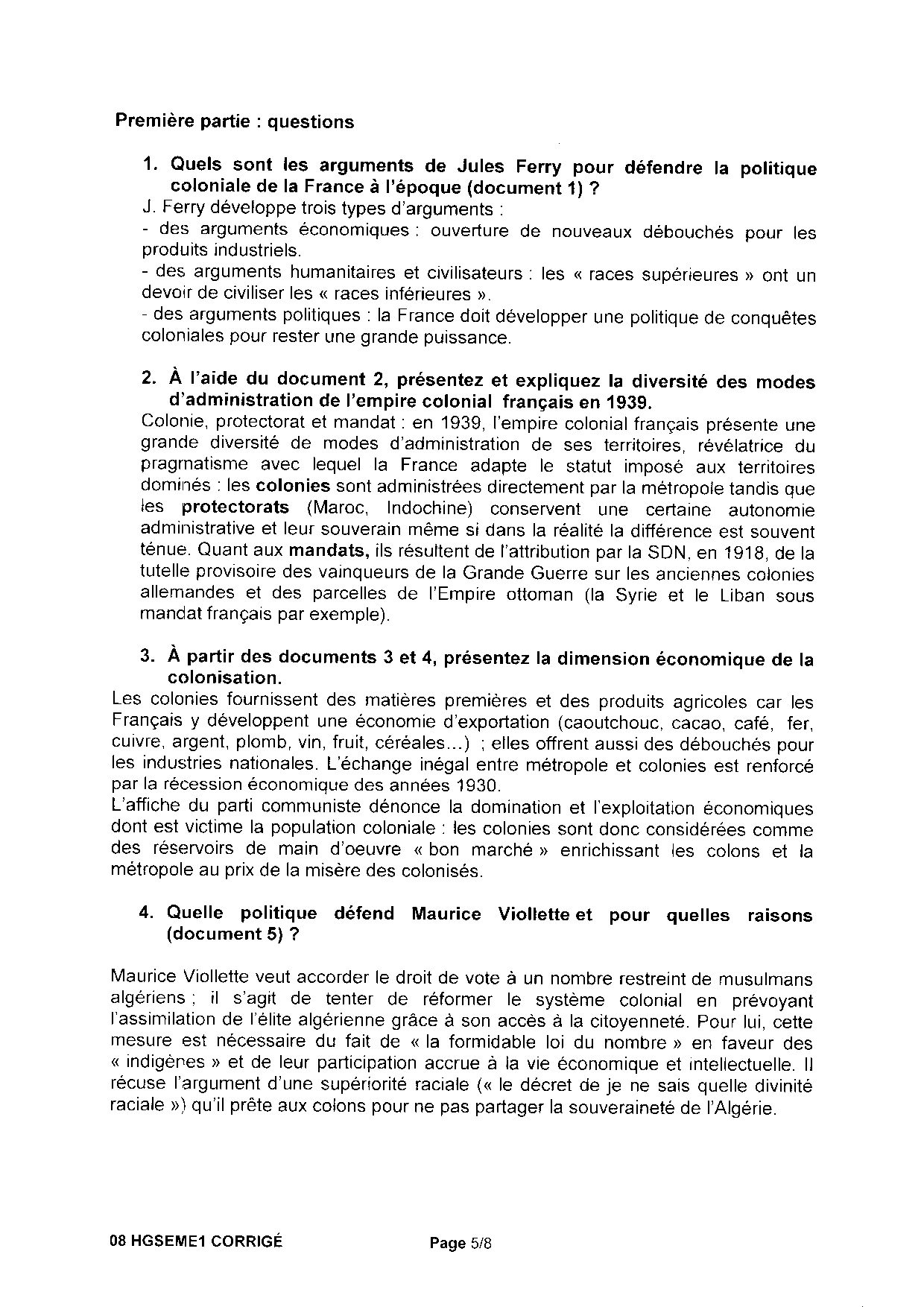 Première partie : questions

1. Quels sont les arguments de Jules Ferry pour défendre la politique coloniale de la France à l'époque (document 1) ?
J. Ferry développe trois types d'arguments :
- des arguments économiques : ouverture de nouveaux débouchés pour les produits industriels.
- des arguments humanitaires et civilisateurs : les « races supérieures » ont un devoir de civiliser les « races inférieures ».
- des arguments politiques : la France doit développer une politique de conquêtes coloniales pour rester une grande puissance.

2. À l'aide du document 2, présentez et expliquez la diversité des modes d'administration de l'empire colonial français en 1939.
Colonie, protectorat et mandat : en 1939, l'empire colonial français présente une grande diversité de modes d'administration de ses territoires, révélatrice du pragmatisme avec lequel la France adapte le statut imposé aux territoires dominés : les colonies sont administrées directement par la métropole tandis que les protectorats (Maroc, Indochine) conservent une certaine autonomie administrative et leur souverain même si dans la réalité la différence est souvent ténue. Quant aux mandats, ils résultent de l'attribution par la SDN, en 1918, de la tutelle provisoire des vainqueurs de la Grande Guerre sur les anciennes colonies allemandes et des parcelles de l'Empire ottoman (la Syrie et le Liban sous mandat français par exemple).

3. À partir des documents 3 et 4, présentez la dimension économique de la colonisation.
Les colonies fournissent des matières premières et des produits agricoles car les Français y développent une économie d'exportation (caoutchouc, cacao, café, fer, cuivre, argent, plomb, vin, fruit, céréales...) ; elles offrent aussi des débouchés pour les industries nationales. L'échange inégal entre métropole et colonies est renforcé par la récession économique des années 1930.
L'affiche du parti communiste dénonce la domination et l'exploitation économiques dont est victime la population coloniale : les colonies sont donc considérées comme des réservoirs de main d'oeuvre « bon marché » enrichissant les colons et la métropole au prix de la misère des colonisés.

4. Quelle politique défend Maurice Viollette et pour quelles raisons (document 5) ?

Maurice Viollette veut accorder le droit de vote à un nombre restreint de musulmans algériens ; il s'agit de tenter de réformer le système colonial en prévoyant l'assimilation de l'élite algérienne grâce à son accès à la citoyenneté. Pour lui, cette mesure est nécessaire du fait de « la formidable loi du nombre » en faveur des « indigènes » et de leur participation accrue à la vie économique et intellectuelle. Il récuse l'argument d'une supériorité raciale (« le décret de je ne sais quelle divinité raciale ») qu'il prête aux colons pour ne pas partager la souveraineté de l'Algérie.

08 HGSEME1 CORRIGÉ
Page 5/8